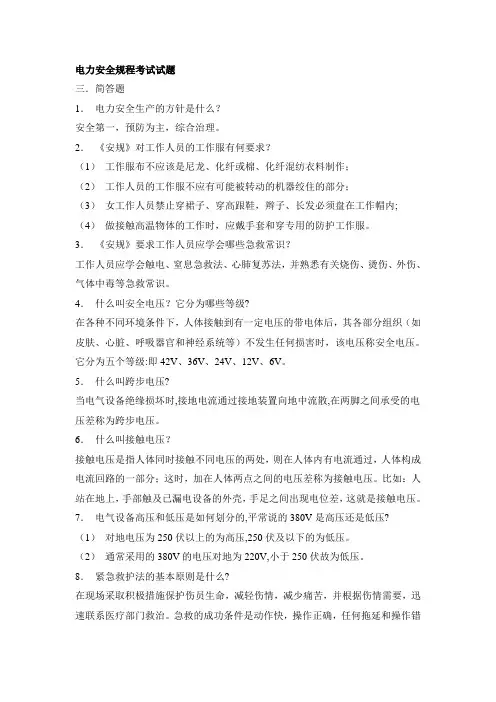 电力安全规程考试试题

三．简答题

1． 电力安全生产的方针是什么？

安全第一，预防为主，综合治理。

2． 《安规》对工作人员的工作服有何要求？

（1） 工作服布不应该是尼龙、化纤或棉、化纤混纺衣料制作；

（2） 工作人员的工作服不应有可能被转动的机器绞住的部分；

（3） 女工作人员禁止穿裙子、穿高跟鞋，辫子、长发必须盘在工作帽内；

（4） 做接触高温物体的工作时，应戴手套和穿专用的防护工作服。

3． 《安规》要求工作人员应学会哪些急救常识？

工作人员应学会触电、窒息急救法、心肺复苏法，并熟悉有关烧伤、烫伤、外伤、气体中毒等急救常识。

4． 什么叫安全电压？它分为哪些等级？

在各种不同环境条件下，人体接触到有一定电压的带电体后，其各部分组织（如皮肤、心脏、呼吸器官和神经系统等）不发生任何损害时，该电压称安全电压。它分为五个等级:即 42V、36V、24V、12V、6V。

5． 什么叫跨步电压？

当电气设备绝缘损坏时,接地电流通过接地装置向地中流散,在两脚之间承受的电压差称为跨步电压。

6． 什么叫接触电压？

接触电压是指人体同时接触不同电压的两处，则在人体内有电流通过，人体构成电流回路的一部分；这时，加在人体两点之间的电压差称为接触电压。比如：人站在地上，手部触及已漏电设备的外壳，手足之间出现电位差，这就是接触电压。

7． 电气设备高压和低压是如何划分的,平常说的 380V 是高压还是低压？

（1） 对地电压为 250 伏以上的为高压,250 伏及以下的为低压。

（2） 通常采用的 380V 的电压对地为 220V,小于 250 伏故为低压。

8． 紧急救护法的基本原则是什么？

在现场采取积极措施保护伤员生命，减轻伤情，减少痛苦，并根据伤情需要，迅速联系医疗部门救治。急救的成功条件是动作快，操作正确，任何拖延和操作错